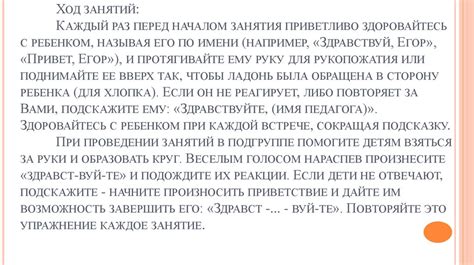 Ход занятий:

Каждый раз перед началом занятия приветливо здоровайтесь с ребенком, называя его по имени (например, «Здравствуй, Егор», «Привет, Егор»), и протягивайте ему руку для рукопожатия или поднимайте ее вверх так, чтобы ладонь была обращена в сторону ребенка (для хлопка). Если он не реагирует, либо повторяет за Вами, подскажите ему: «Здравствуйте, (имя педагога)». Здоровайтесь с ребенком при каждой встрече, сокращая подсказку.

При проведении занятий в подгруппе помогите детям взяться за руки и образовать круг. Веселым голосом нараспев произнесите «здравст-вуй-те» и подождите их реакции. Если дети не отвечают, подскажите - начните произносить приветствие и дайте им возможность завершить его: «Здравст -... - вуй-те». Повторяйте это упражнение каждое занятие.